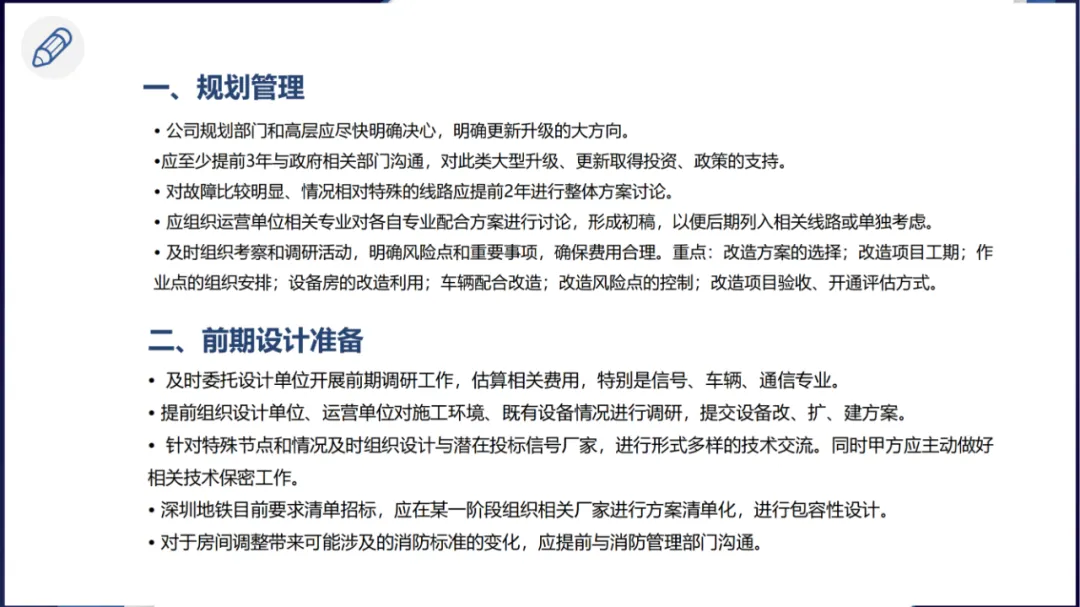 一、规划管理

• 公司规划部门和高层应尽快明确决心，明确更新升级的大方向。

•应至少提前3年与政府相关部门沟通，对此类大型升级、更新取得投资、政策的支持。

• 对故障比较明显、情况相对特殊的线路应提前2年进行整体方案讨论。

• 应组织运营单位相关专业对各自专业配合方案进行讨论，形成初稿，以便后期列入相关线路或单独考虑。

• 及时组织考察和调研活动，明确风险点和重要事项，确保费用合理。重点：改造方案的选择；改造项目工期；作业点的组织安排；设备房的改造利用；车辆配合改造；改造风险点的控制；改造项目验收、开通评估方式。

二、前期设计准备

• 及时委托设计单位开展前期调研工作，估算相关费用，特别是信号、车辆、通信专业。

• 提前组织设计单位、运营单位对施工环境、既有设备情况进行调研，提交设备改、扩、建方案。

• 针对特殊节点和情况及时组织设计与潜在投标信号厂家，进行形式多样的技术交流。同时甲方应主动做好相关技术保密工作。

• 深圳地铁目前要求清单招标，应在某一阶段组织相关厂家进行方案清单化，进行包容性设计。

• 对于房间调整带来可能涉及的消防标准的变化，应提前与消防管理部门沟通。